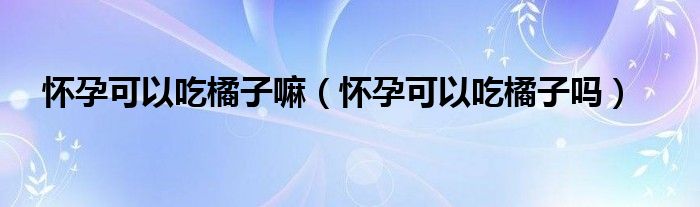 怀孕可以吃橘子嘛（怀孕可以吃橘子吗）